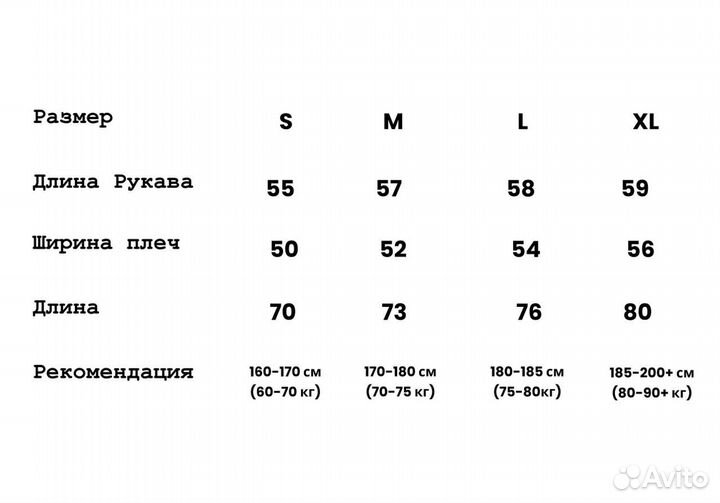 | Размер | S | M | L | XL |
|---|---|---|---|---|
| Длина Рукава | 55 | 57 | 58 | 59 |
| Ширина плеч | 50 | 52 | 54 | 56 |
| Длина | 70 | 73 | 76 | 80 |
| Рекомендация | 160-170 см (60-70 кг) | 170-180 см (70-75 кг) | 180-185 см (75-80кг) | 185-200+ см (80-90+ кг) |

Avito